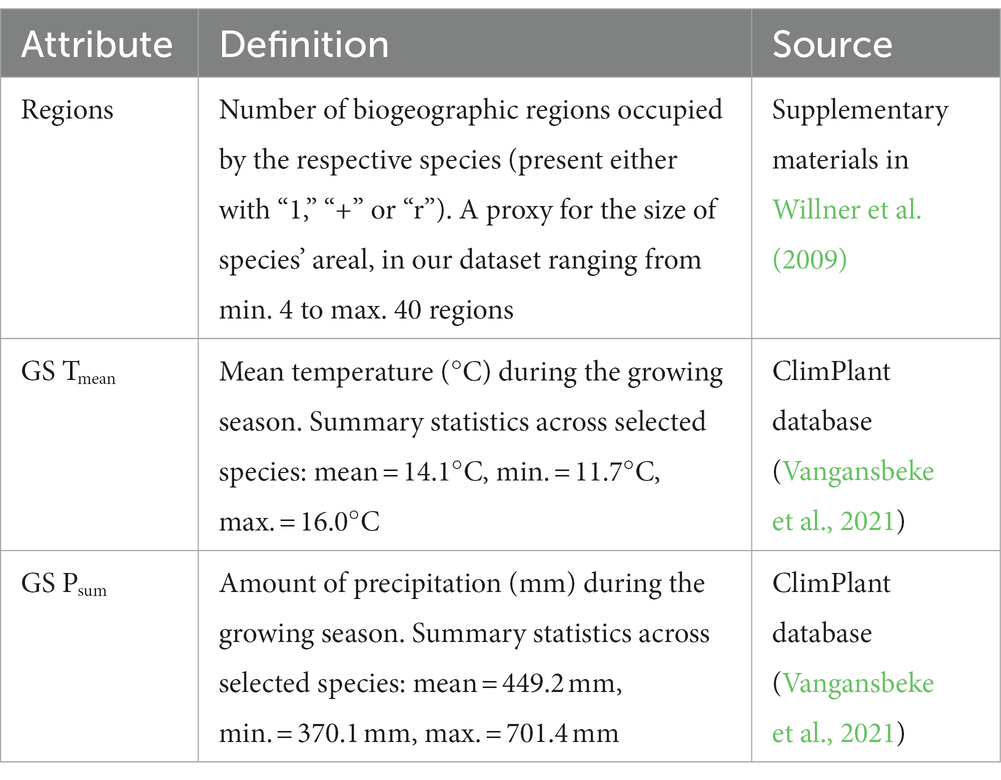 | Attribute | Definition | Source |
|---|---|---|
| Regions | Number of biogeographic regions occupied by the respective species (present either with “1,” “+” or “r”). A proxy for the size of species’ areal, in our dataset ranging from min. 4 to max. 40 regions | Supplementary materials in Willner et al. (2009) |
| GS $T_{mean}$ | Mean temperature (°C) during the growing season. Summary statistics across selected species: mean = 14.1°C, min. = 11.7°C, max. = 16.0°C | ClimPlant database (Vangansbeke et al., 2021) |
| GS $P_{sum}$ | Amount of precipitation (mm) during the growing season. Summary statistics across selected species: mean = 449.2 mm, min. = 370.1 mm, max. = 701.4 mm | ClimPlant database (Vangansbeke et al., 2021) |